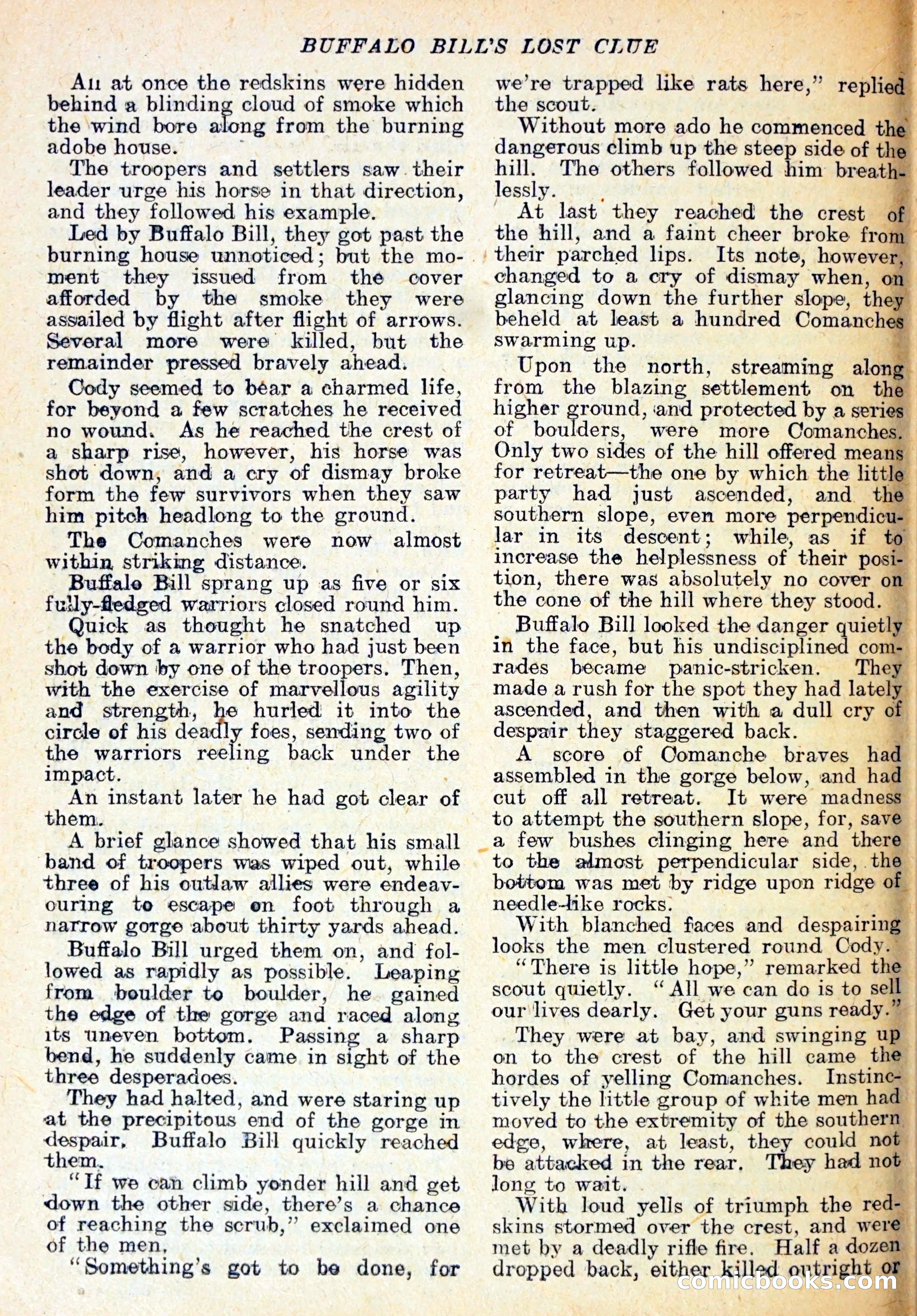 BUFFALO BILL'S LOST CLUE

All at once the redskins were hidden behind a blinding cloud of smoke which the wind bore along from the burning adobe house.

The troopers and settlers saw their leader urge his horse in that direction, and they followed his example.

Led by Buffalo Bill, they got past the burning house unnoticed; but the moment they issued from the cover afforded by the smoke they were assailed by flight after flight of arrows. Several more were killed, but the remainder pressed bravely ahead.

Cody seemed to bear a charmed life, for beyond a few scratches he received no wound. As he reached the crest of a sharp rise, however, his horse was shot down, and a cry of dismay broke form the few survivors when they saw him pitch headlong to the ground.

The Comanches were now almost within striking distance.

Buffalo Bill sprang up as five or six fully-fledged warriors closed round him.

Quick as thought he snatched up the body of a warrior who had just been shot down by one of the troopers. Then, with the exercise of marvellous agility and strength, he hurled it into the circle of his deadly foes, sending two of the warriors reeling back under the impact.

An instant later he had got clear of them.

A brief glance showed that his small band of troopers was wiped out, while three of his outlaw allies were endeavouring to escape on foot through a narrow gorge about thirty yards ahead.

Buffalo Bill urged them on, and followed as rapidly as possible. Leaping from boulder to boulder, he gained the edge of the gorge and raced along its uneven bottom. Passing a sharp bend, he suddenly came in sight of the three desperadoes.

They had halted, and were staring up at the precipitous end of the gorge in despair. Buffalo Bill quickly reached them.

"If we can climb yonder hill and get down the other side, there's a chance of reaching the scrub," exclaimed one of the men.

"Something's got to be done, for we're trapped like rats here," replied the scout.

Without more ado he commenced the dangerous climb up the steep side of the hill. The others followed him breathlessly.

At last they reached the crest of the hill, and a faint cheer broke from their parched lips. Its note, however, changed to a cry of dismay when, on glancing down the further slope, they beheld at least a hundred Comanches swarming up.

Upon the north, streaming along from the blazing settlement on the higher ground, and protected by a series of boulders, were more Comanches. Only two sides of the hill offered means for retreat—the one by which the little party had just ascended, and the southern slope, even more perpendicular in its descent; while, as if to increase the helplessness of their position, there was absolutely no cover on the cone of the hill where they stood.

Buffalo Bill looked the danger quietly in the face, but his undisciplined comrades became panic-stricken. They made a rush for the spot they had lately ascended, and then with a dull cry of despair they staggered back.

A score of Comanche braves had assembled in the gorge below, and had cut off all retreat. It were madness to attempt the southern slope, for, save a few bushes clinging here and there to the almost perpendicular side, the bottom was met by ridge upon ridge of needle-like rocks.

With blanched faces and despairing looks the men clustered round Cody.

"There is little hope," remarked the scout quietly. "All we can do is to sell our lives dearly. Get your guns ready."

They were at bay, and swinging up on to the crest of the hill came the hordes of yelling Comanches. Instinctively the little group of white men had moved to the extremity of the southern edge, where, at least, they could not be attacked in the rear. They had not long to wait.

With loud yells of triumph the redskins stormed over the crest, and were met by a deadly rifle fire. Half a dozen dropped back, either killed outright or

comicbooks.com